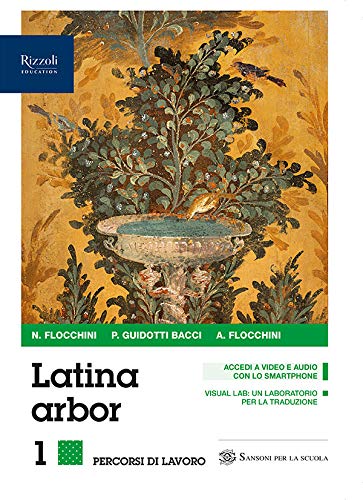 Rizzoli
EDUCATION

N. FLOCCHINI P. GUIDOTTI BACCI A. FLOCCHINI

Latina arbor

ACCEDI A VIDEO E AUDIO CON LO SMARTPHONE

VISUAL LAB: UN LABORATORIO PER LA TRADUZIONE

1

PERCORSI DI LAVORO

SANSONI PER LA SCUOLA